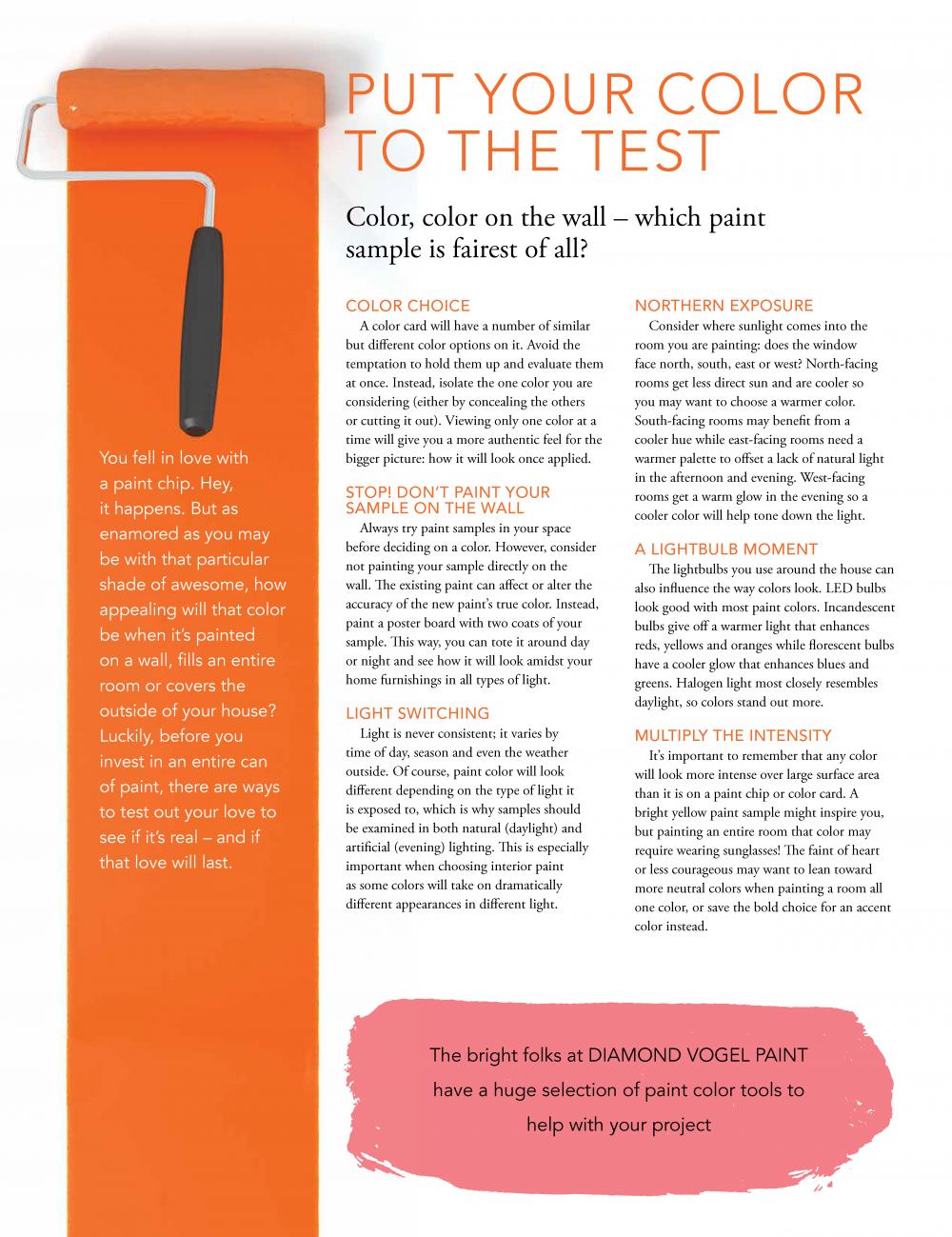 PUT YOUR COLOR TO THE TEST

Color, color on the wall – which paint sample is fairest of all?

You fell in love with a paint chip. Hey, it happens. But as enamored as you may be with that particular shade of awesome, how appealing will that color be when it's painted on a wall, fills an entire room or covers the outside of your house? Luckily, before you invest in an entire can of paint, there are ways to test out your love to see if it's real – and if that love will last.

COLOR CHOICE
A color card will have a number of similar but different color options on it. Avoid the temptation to hold them up and evaluate them at once. Instead, isolate the one color you are considering (either by concealing the others or cutting it out). Viewing only one color at a time will give you a more authentic feel for the bigger picture: how it will look once applied.

STOP! DON'T PAINT YOUR SAMPLE ON THE WALL
Always try paint samples in your space before deciding on a color. However, consider not painting your sample directly on the wall. The existing paint can affect or alter the accuracy of the new paint's true color. Instead, paint a poster board with two coats of your sample. This way, you can tote it around day or night and see how it will look amidst your home furnishings in all types of light.

LIGHT SWITCHING
Light is never consistent; it varies by time of day, season and even the weather outside. Of course, paint color will look different depending on the type of light it is exposed to, which is why samples should be examined in both natural (daylight) and artificial (evening) lighting. This is especially important when choosing interior paint as some colors will take on dramatically different appearances in different light.

NORTHERN EXPOSURE
Consider where sunlight comes into the room you are painting: does the window face north, south, east or west? North-facing rooms get less direct sun and are cooler so you may want to choose a warmer color. South-facing rooms may benefit from a cooler hue while east-facing rooms need a warmer palette to offset a lack of natural light in the afternoon and evening. West-facing rooms get a warm glow in the evening so a cooler color will help tone down the light.

A LIGHTBULB MOMENT
The lightbulbs you use around the house can also influence the way colors look. LED bulbs look good with most paint colors. Incandescent bulbs give off a warmer light that enhances reds, yellows and oranges while florescent bulbs have a cooler glow that enhances blues and greens. Halogen light most closely resembles daylight, so colors stand out more.

MULTIPLY THE INTENSITY
It's important to remember that any color will look more intense over large surface area than it is on a paint chip or color card. A bright yellow paint sample might inspire you, but painting an entire room that color may require wearing sunglasses! The faint of heart or less courageous may want to lean toward more neutral colors when painting a room all one color, or save the bold choice for an accent color instead.

The bright folks at DIAMOND VOGEL PAINT have a huge selection of paint color tools to help with your project